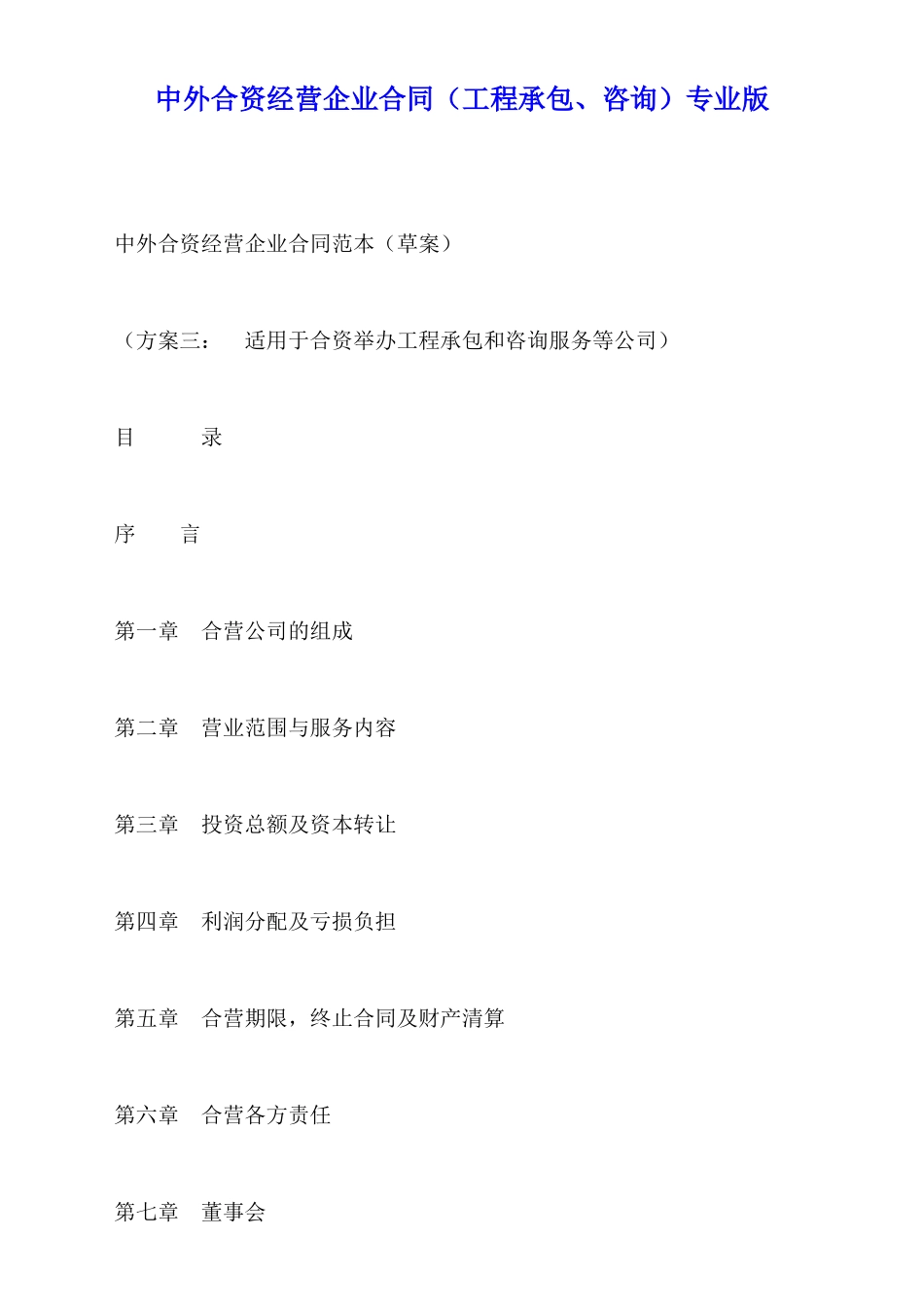 中外合资经营企业合同（工程承包、咨询）专业版

中外合资经营企业合同范本（草案）

（方案三：　适用于合资举办工程承包和咨询服务等公司）

目　　录

序　　言

第一章　合营公司的组成

第二章　营业范围与服务内容

第三章　投资总额及资本转让

第四章　利润分配及亏损负担

第五章　合营期限，终止合同及财产清算

第六章　合营各方责任

第七章　董事会